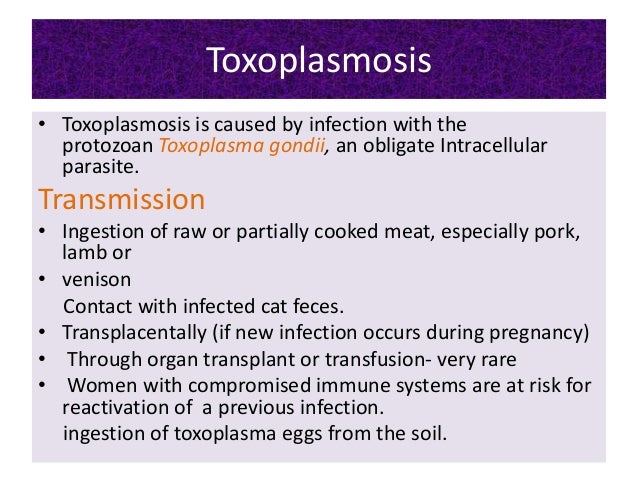 Toxoplasmosis

• Toxoplasmosis is caused by infection with the protozoan Toxoplasma gondii, an obligate Intracellular parasite.

Transmission

• Ingestion of raw or partially cooked meat, especially pork, lamb or
• venison
Contact with infected cat feces.
• Transplacentally (if new infection occurs during pregnancy)
• Through organ transplant or transfusion- very rare
• Women with compromised immune systems are at risk for reactivation of a previous infection.
ingestion of toxoplasma eggs from the soil.